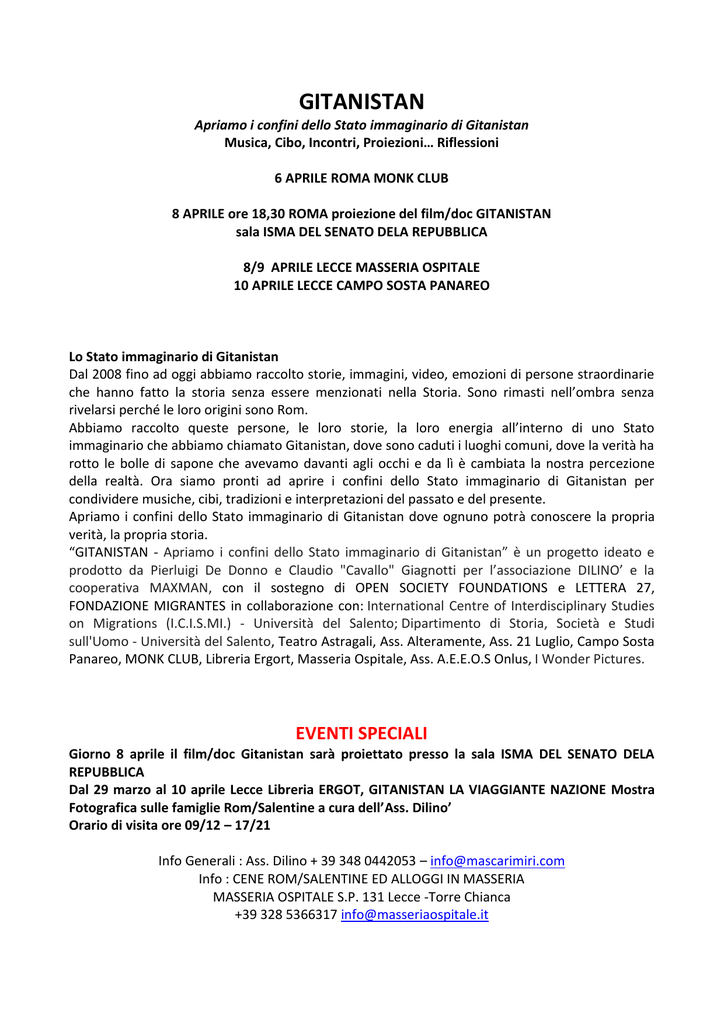 GITANISTAN
Apriamo i confini dello Stato immaginario di Gitanistan
Musica, Cibo, Incontri, Proiezioni… Riflessioni

6 APRILE ROMA MONK CLUB

8 APRILE ore 18,30 ROMA proiezione del film/doc GITANISTAN
sala ISMA DEL SENATO DELA REPUBBLICA

8/9 APRILE LECCE MASSERIA OSPITALE
10 APRILE LECCE CAMPO SOSTA PANAREO

Lo Stato immaginario di Gitanistan
Dal 2008 fino ad oggi abbiamo raccolto storie, immagini, video, emozioni di persone straordinarie che hanno fatto la storia senza essere menzionati nella Storia. Sono rimasti nell'ombra senza rivelarsi perché le loro origini sono Rom.
Abbiamo raccolto queste persone, le loro storie, la loro energia all'interno di uno Stato immaginario che abbiamo chiamato Gitanistan, dove sono caduti i luoghi comuni, dove la verità ha rotto le bolle di sapone che avevamo davanti agli occhi e da lì è cambiata la nostra percezione della realtà. Ora siamo pronti ad aprire i confini dello Stato immaginario di Gitanistan per condividere musiche, cibi, tradizioni e interpretazioni del passato e del presente.
Apriamo i confini dello Stato immaginario di Gitanistan dove ognuno potrà conoscere la propria verità, la propria storia.
"GITANISTAN - Apriamo i confini dello Stato immaginario di Gitanistan" è un progetto ideato e prodotto da Pierluigi De Donno e Claudio "Cavallo" Giagnotti per l'associazione DILINO' e la cooperativa MAXMAN, con il sostegno di OPEN SOCIETY FOUNDATIONS e LETTERA 27, FONDAZIONE MIGRANTES in collaborazione con: International Centre of Interdisciplinary Studies on Migrations (I.C.I.S.MI.) - Università del Salento; Dipartimento di Storia, Società e Studi sull'Uomo - Università del Salento, Teatro Astragali, Ass. Alteramente, Ass. 21 Luglio, Campo Sosta Panareo, MONK CLUB, Libreria Ergort, Masseria Ospitale, Ass. A.E.E.O.S Onlus, I Wonder Pictures.

EVENTI SPECIALI
Giorno 8 aprile il film/doc Gitanistan sarà proiettato presso la sala ISMA DEL SENATO DELA REPUBBLICA
Dal 29 marzo al 10 aprile Lecce Libreria ERGOT, GITANISTAN LA VIAGGIANTE NAZIONE Mostra Fotografica sulle famiglie Rom/Salentine a cura dell'Ass. Dilino'
Orario di visita ore 09/12 – 17/21

Info Generali : Ass. Dilino + 39 348 0442053 – info@mascarimiri.com
Info : CENE ROM/SALENTINE ED ALLOGGI IN MASSERIA
MASSERIA OSPITALE S.P. 131 Lecce -Torre Chianca
+39 328 5366317 info@masseriaospitale.it